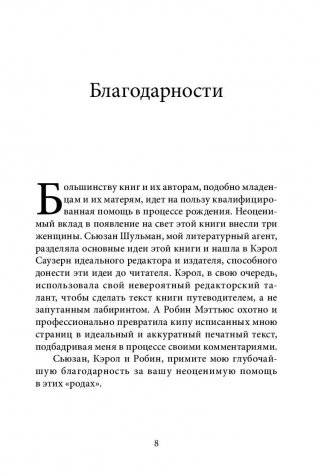 Благодарности

Большинству книг и их авторам, подобно младенцам и их матерям, идет на пользу квалифицированная помощь в процессе рождения. Неоценимый вклад в появление на свет этой книги внесли три женщины. Сьюзан Шульман, мой литературный агент, разделяла основные идеи этой книги и нашла в Кэрол Саузерн идеального редактора и издателя, способного донести эти идеи до читателя. Кэрол, в свою очередь, использовала свой невероятный редакторский талант, чтобы сделать текст книги путеводителем, а не запутанным лабиринтом. А Робин Мэттьюс охотно и профессионально превратила кипу исписанных мною страниц в идеальный и аккуратный печатный текст, подбадривая меня в процессе своими комментариями.

Сьюзан, Кэрол и Робин, примите мою глубочайшую благодарность за вашу неоценимую помощь в этих «родах».

8